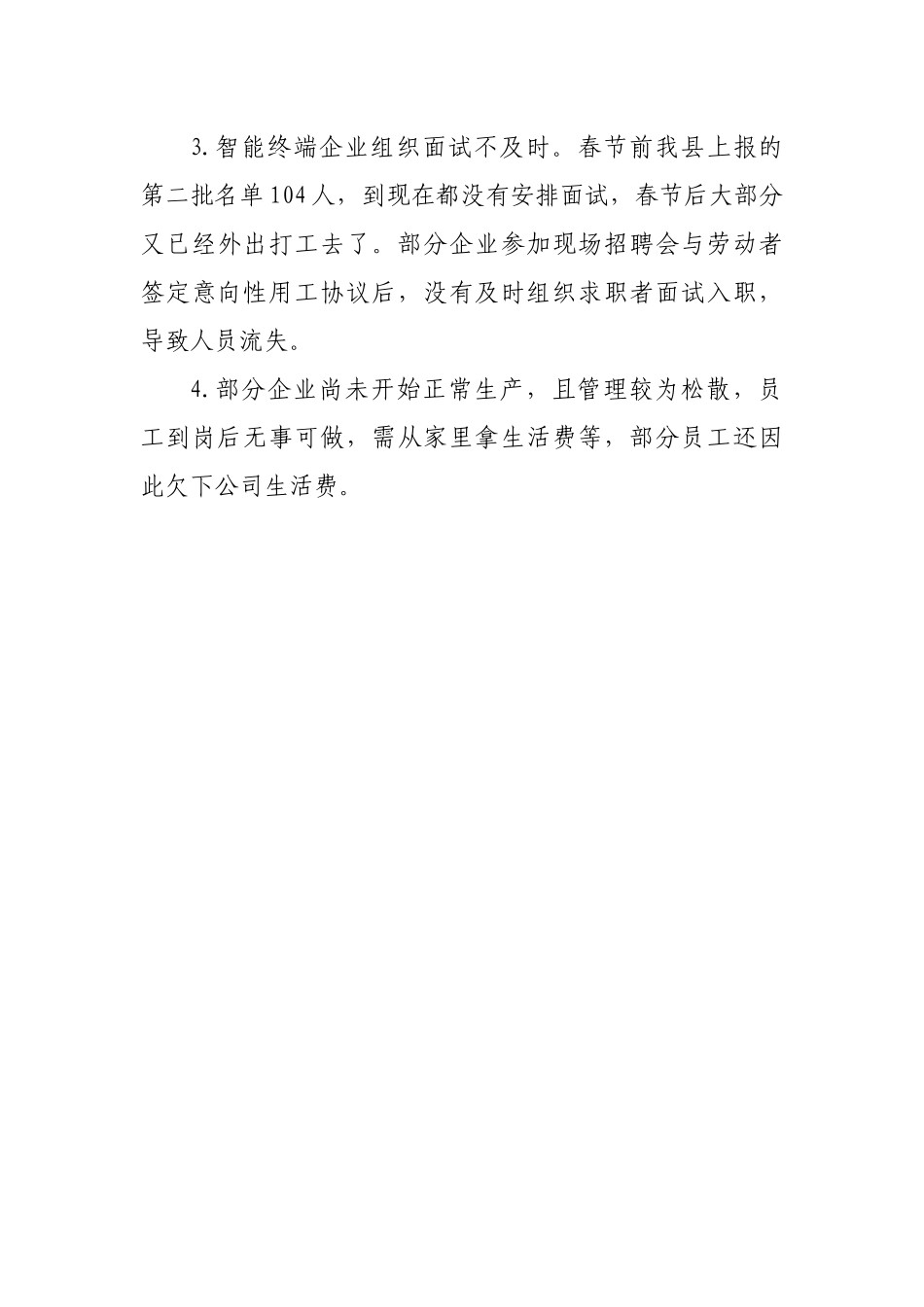 3.智能终端企业组织面试不及时。春节前我县上报的第二批名单104人，到现在都没有安排面试，春节后大部分又已经外出打工去了。部分企业参加现场招聘会与劳动者签定意向性用工协议后，没有及时组织求职者面试入职，导致人员流失。

4.部分企业尚未开始正常生产，且管理较为松散，员工到岗后无事可做，需从家里拿生活费等，部分员工还因此欠下公司生活费。